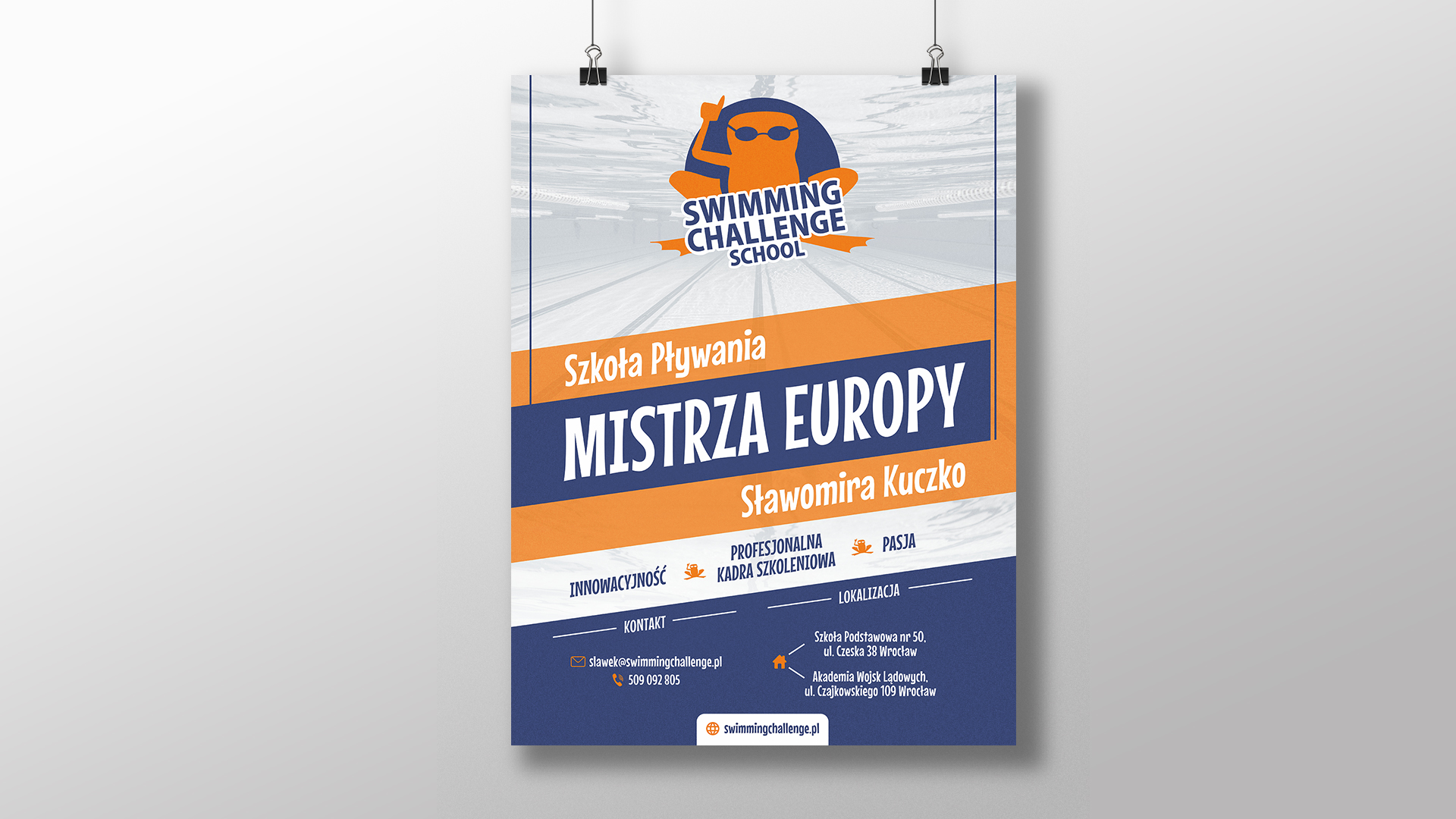 SWIMMING
CHALLENGE
SCHOOL

Szkoła Pływania

MISTRZA EUROPY

Sławomira Kuczko

INNOWACYJNOŚĆ

PROFESJONALNA
KADRA SZKOLENIOWA

PASJA

KONTAKT

slawek@swimmingchallenge.pl
509 092 805

LOKALIZACJA

Szkoła Podstawowa nr 50,
ul. Czeska 38 Wrocław

Akademia Wojsk Lądowych,
ul. Czajkowskiego 109 Wrocław

swimmingchallenge.pl